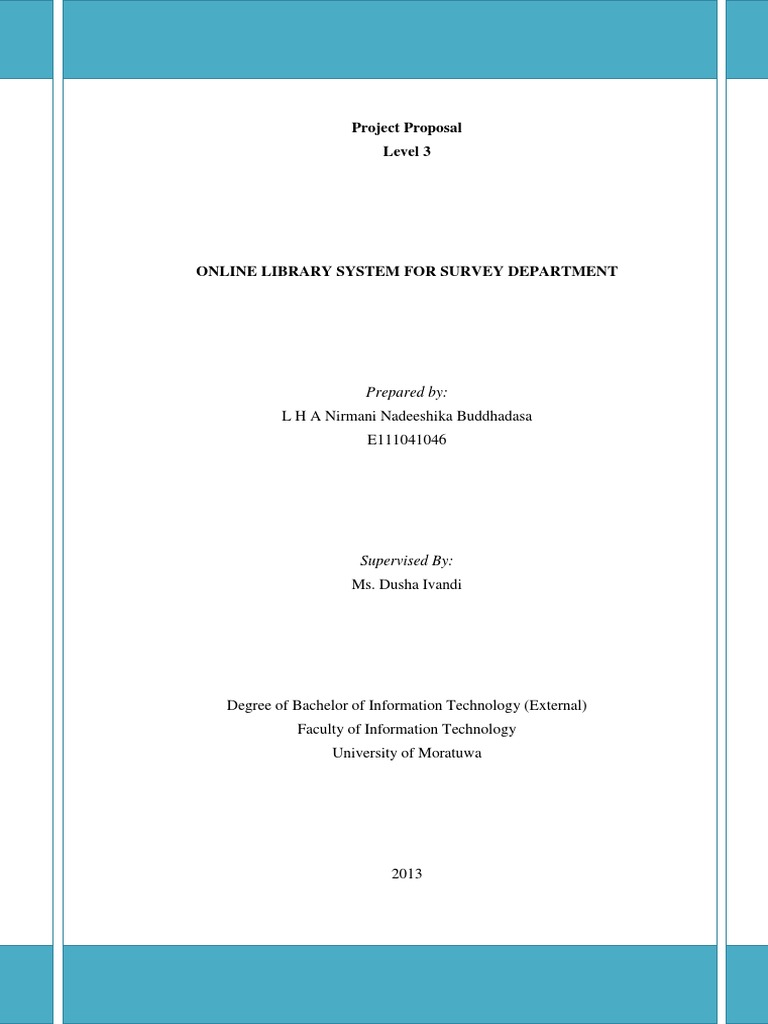 Project Proposal
Level 3

ONLINE LIBRARY SYSTEM FOR SURVEY DEPARTMENT

Prepared by:
L H A Nirmani Nadeeshika Buddhadasa
E111041046

Supervised By:
Ms. Dusha Ivandi

Degree of Bachelor of Information Technology (External)
Faculty of Information Technology
University of Moratuwa

2013